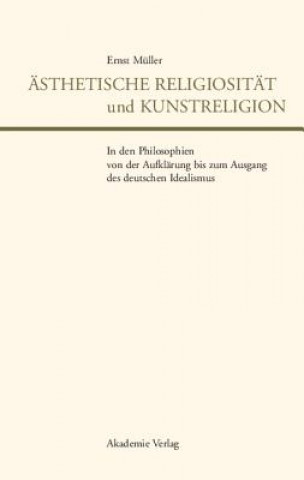 Ernst Müller

ÄSTHETISCHE RELIGIOSITÄT
und KUNSTRELIGION

In den Philosophien
von der Aufklärung bis zum Ausgang
des deutschen Idealismus

Akademie Verlag